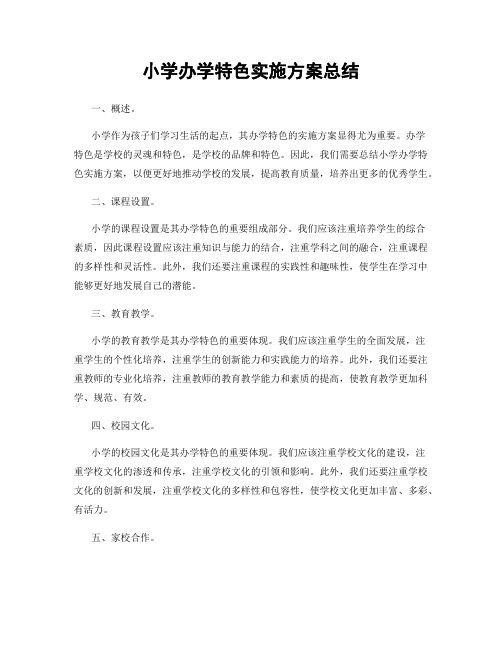 小学办学特色实施方案总结

一、概述。

小学作为孩子们学习生活的起点，其办学特色的实施方案显得尤为重要。办学特色是学校的灵魂和特色，是学校的品牌和特色。因此，我们需要总结小学办学特色实施方案，以便更好地推动学校的发展，提高教育质量，培养出更多的优秀学生。

二、课程设置。

小学的课程设置是其办学特色的重要组成部分。我们应该注重培养学生的综合素质，因此课程设置应该注重知识与能力的结合，注重学科之间的融合，注重课程的多样性和灵活性。此外，我们还要注重课程的实践性和趣味性，使学生在学习中能够更好地发展自己的潜能。

三、教育教学。

小学的教育教学是其办学特色的重要体现。我们应该注重学生的全面发展，注重学生的个性化培养，注重学生的创新能力和实践能力的培养。此外，我们还要注重教师的专业化培养，注重教师的教育教学能力和素质的提高，使教育教学更加科学、规范、有效。

四、校园文化。

小学的校园文化是其办学特色的重要体现。我们应该注重学校文化的建设，注重学校文化的渗透和传承，注重学校文化的引领和影响。此外，我们还要注重学校文化的创新和发展，注重学校文化的多样性和包容性，使学校文化更加丰富、多彩、有活力。

五、家校合作。